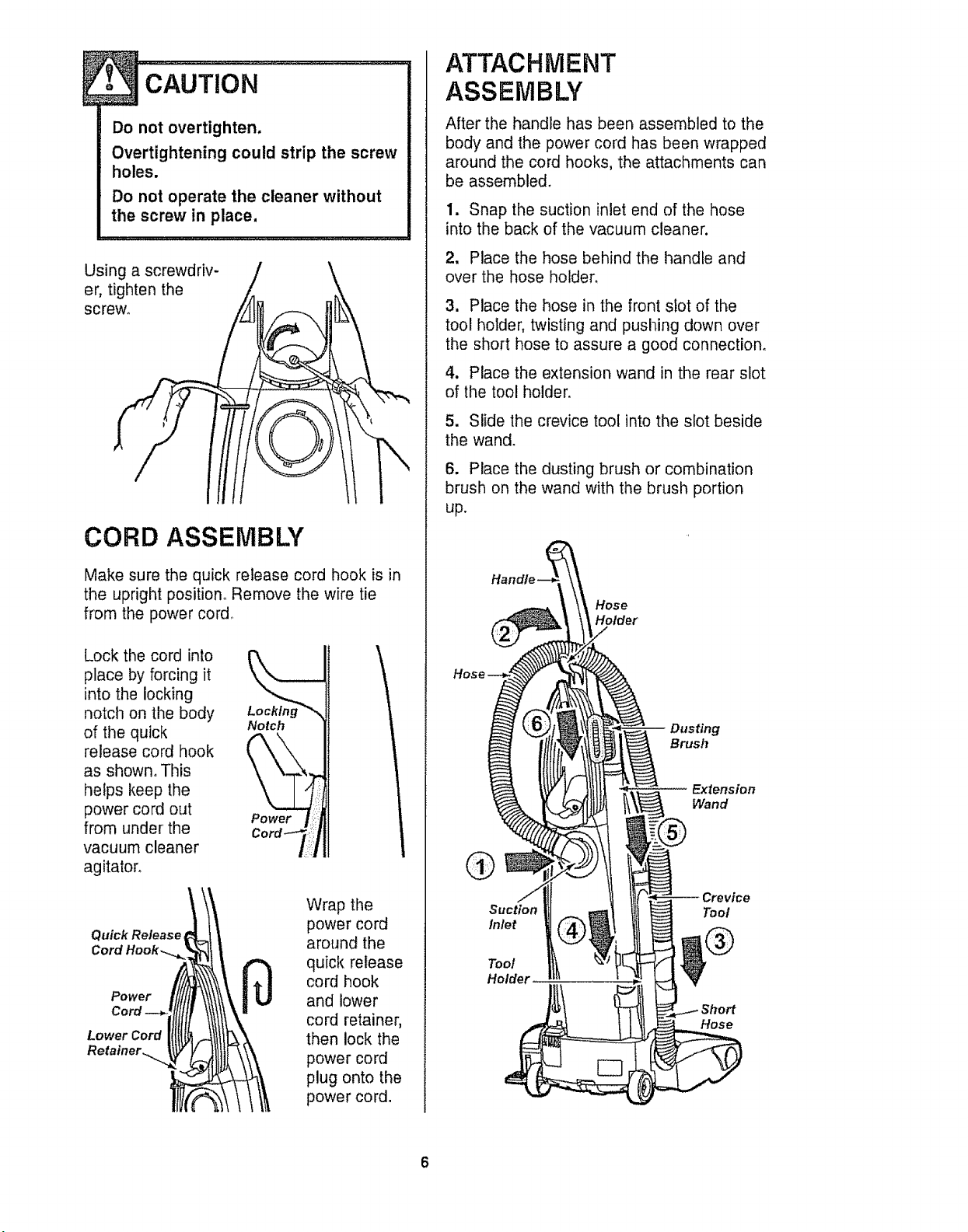 CAUTION

Do not overtighten.

Overtightening could strip the screw holes.

Do not operate the cleaner without the screw in place.

Using a screwdriver, tighten the screw.

CORD ASSEMBLY

Make sure the quick release cord hook is in the upright position. Remove the wire tie from the power cord.

Lock the cord into place by forcing it into the locking notch on the body of the quick release cord hook as shown. This helps keep the power cord out from under the vacuum cleaner agitator.

Locking Notch

Power Cord

Quick Release Cord Hook

Power Cord

Lower Cord Retainer

Wrap the power cord around the quick release cord hook and lower cord retainer, then lock the power cord plug onto the power cord.

ATTACHMENT ASSEMBLY

After the handle has been assembled to the body and the power cord has been wrapped around the cord hooks, the attachments can be assembled.

1. Snap the suction inlet end of the hose into the back of the vacuum cleaner.

2. Place the hose behind the handle and over the hose holder.

3. Place the hose in the front slot of the tool holder, twisting and pushing down over the short hose to assure a good connection.

4. Place the extension wand in the rear slot of the tool holder.

5. Slide the crevice tool into the slot beside the wand.

6. Place the dusting brush or combination brush on the wand with the brush portion up.

Handle

Hose Holder

2

Hose

6

Dusting Brush

Extension Wand

5

1

Suction Inlet

4

Crevice Tool

3

Tool Holder

Short Hose

6